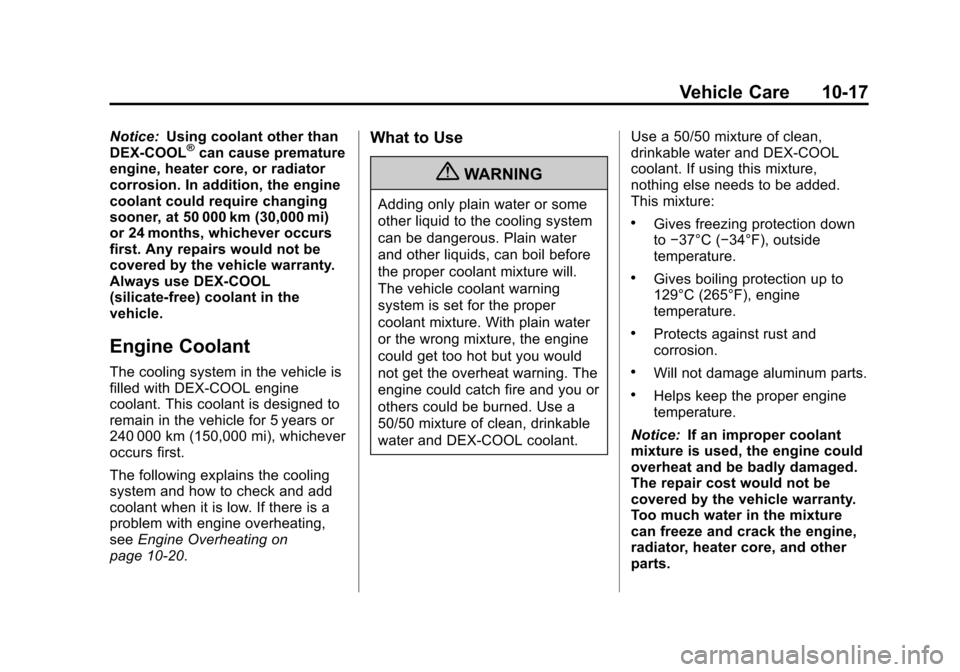 Vehicle Care 10-17

Notice: Using coolant other than DEX-COOL® can cause premature engine, heater core, or radiator corrosion. In addition, the engine coolant could require changing sooner, at 50 000 km (30,000 mi) or 24 months, whichever occurs first. Any repairs would not be covered by the vehicle warranty. Always use DEX-COOL (silicate-free) coolant in the vehicle.

Engine Coolant

The cooling system in the vehicle is filled with DEX-COOL engine coolant. This coolant is designed to remain in the vehicle for 5 years or 240 000 km (150,000 mi), whichever occurs first.

The following explains the cooling system and how to check and add coolant when it is low. If there is a problem with engine overheating, see Engine Overheating on page 10-20.

What to Use

WARNING

Adding only plain water or some other liquid to the cooling system can be dangerous. Plain water and other liquids, can boil before the proper coolant mixture will. The vehicle coolant warning system is set for the proper coolant mixture. With plain water or the wrong mixture, the engine could get too hot but you would not get the overheat warning. The engine could catch fire and you or others could be burned. Use a 50/50 mixture of clean, drinkable water and DEX-COOL coolant.

Use a 50/50 mixture of clean, drinkable water and DEX-COOL coolant. If using this mixture, nothing else needs to be added. This mixture:

• Gives freezing protection down to −37°C (−34°F), outside temperature.

• Gives boiling protection up to 129°C (265°F), engine temperature.

• Protects against rust and corrosion.

• Will not damage aluminum parts.

• Helps keep the proper engine temperature.

Notice: If an improper coolant mixture is used, the engine could overheat and be badly damaged. The repair cost would not be covered by the vehicle warranty. Too much water in the mixture can freeze and crack the engine, radiator, heater core, and other parts.

carmanualsonline.info